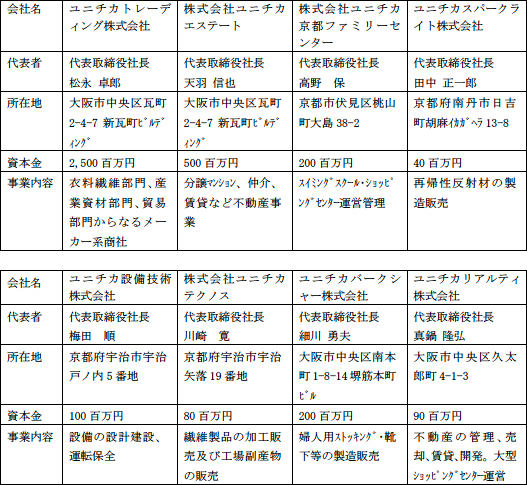 | 会社名 | ユニチカトレーディング株式会社 | 株式会社ユニチカエステート | 株式会社ユニチカ京都ファミリーセンター | ユニチカスパークライト株式会社 |
|---|---|---|---|---|
| 代表者 | 代表取締役社長 松永 卓郎 | 代表取締役社長 天羽 信也 | 代表取締役社長 高野 保 | 代表取締役社長 田中 正一郎 |
| 所在地 | 大阪市中央区瓦町 2-4-7 新瓦町ﾋﾞﾙﾃﾞｨﾝｸﾞ | 大阪市中央区瓦町 2-4-7 新瓦町ﾋﾞﾙﾃﾞｨﾝｸﾞ | 京都市伏見区桃山町大島 38-2 | 京都府南丹市日吉町胡麻ｲｶｶﾞﾍﾗ 13-8 |
| 資本金 | 2,500 百万円 | 500 百万円 | 200 百万円 | 40 百万円 |
| 事業内容 | 衣料繊維部門、産業資材部門、貿易部門からなるメーカー系商社 | 分譲ﾏﾝｼｮﾝ、仲介、賃貸など不動産事業 | ｽｲﾐﾝｸﾞｽｸｰﾙ・ｼｮｯﾋﾟﾝｸﾞｾﾝﾀｰ運営管理 | 再帰性反射材の製造販売 |

| 会社名 | ユニチカ設備技術株式会社 | 株式会社ユニチカテクノス | ユニチカバークシャー株式会社 | ユニチカリアルティ株式会社 |
|---|---|---|---|---|
| 代表者 | 代表取締役社長 梅田 順 | 代表取締役社長 川崎 寛 | 代表取締役社長 細川 勇夫 | 代表取締役社長 真鍋 隆弘 |
| 所在地 | 京都府宇治市宇治戸ノ内 5 番地 | 京都府宇治市宇治矢落 19 番地 | 大阪市中央区南本町 1-8-14 堺筋本町ﾋﾞﾙ | 大阪市中央区久太郎町 4-1-3 |
| 資本金 | 100 百万円 | 80 百万円 | 200 百万円 | 90 百万円 |
| 事業内容 | 設備の設計建設、運転保全 | 繊維製品の加工販売及び工場副産物の販売 | 婦人用ｽﾄｯｷﾝｸﾞ・靴下等の製造販売 | 不動産の管理、売却、賃貸、開発。大型ｼｮｯﾋﾟﾝｸﾞｾﾝﾀｰ運営 |